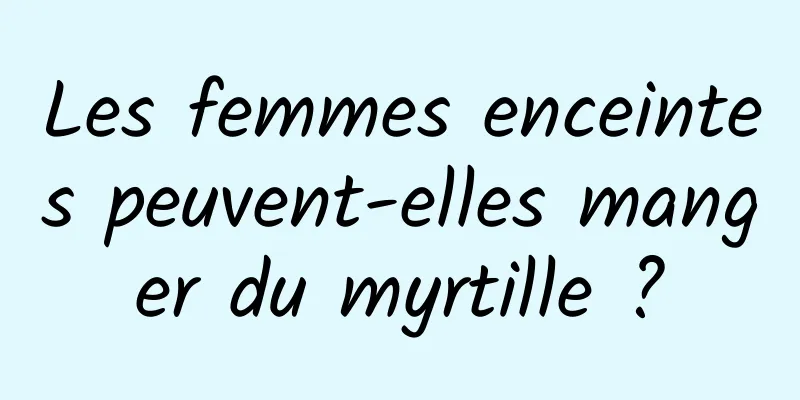 Les femmes enceintes peuvent-elles manger du myrtille ?